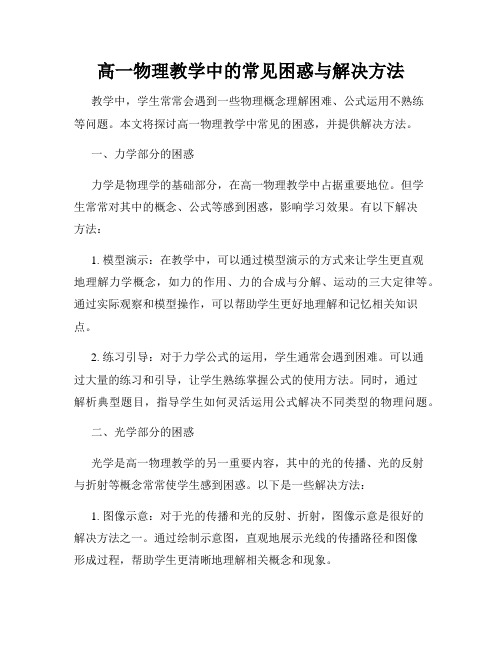 高一物理教学中的常见困惑与解决方法

教学中，学生常常会遇到一些物理概念理解困难、公式运用不熟练等问题。本文将探讨高一物理教学中常见的困惑，并提供解决方法。

一、力学部分的困惑

力学是物理学的基础部分，在高一物理教学中占据重要地位。但学生常常对其中的概念、公式等感到困惑，影响学习效果。有以下解决方法：

1. 模型演示：在教学中，可以通过模型演示的方式来让学生更直观地理解力学概念，如力的作用、力的合成与分解、运动的三大定律等。通过实际观察和模型操作，可以帮助学生更好地理解和记忆相关知识点。

2. 练习引导：对于力学公式的运用，学生通常会遇到困难。可以通过大量的练习和引导，让学生熟练掌握公式的使用方法。同时，通过解析典型题目，指导学生如何灵活运用公式解决不同类型的物理问题。

二、光学部分的困惑

光学是高一物理教学的另一重要内容，其中的光的传播、光的反射与折射等概念常常使学生感到困惑。以下是一些解决方法：

1. 图像示意：对于光的传播和光的反射、折射，图像示意是很好的解决方法之一。通过绘制示意图，直观地展示光线的传播路径和图像形成过程，帮助学生更清晰地理解相关概念和现象。